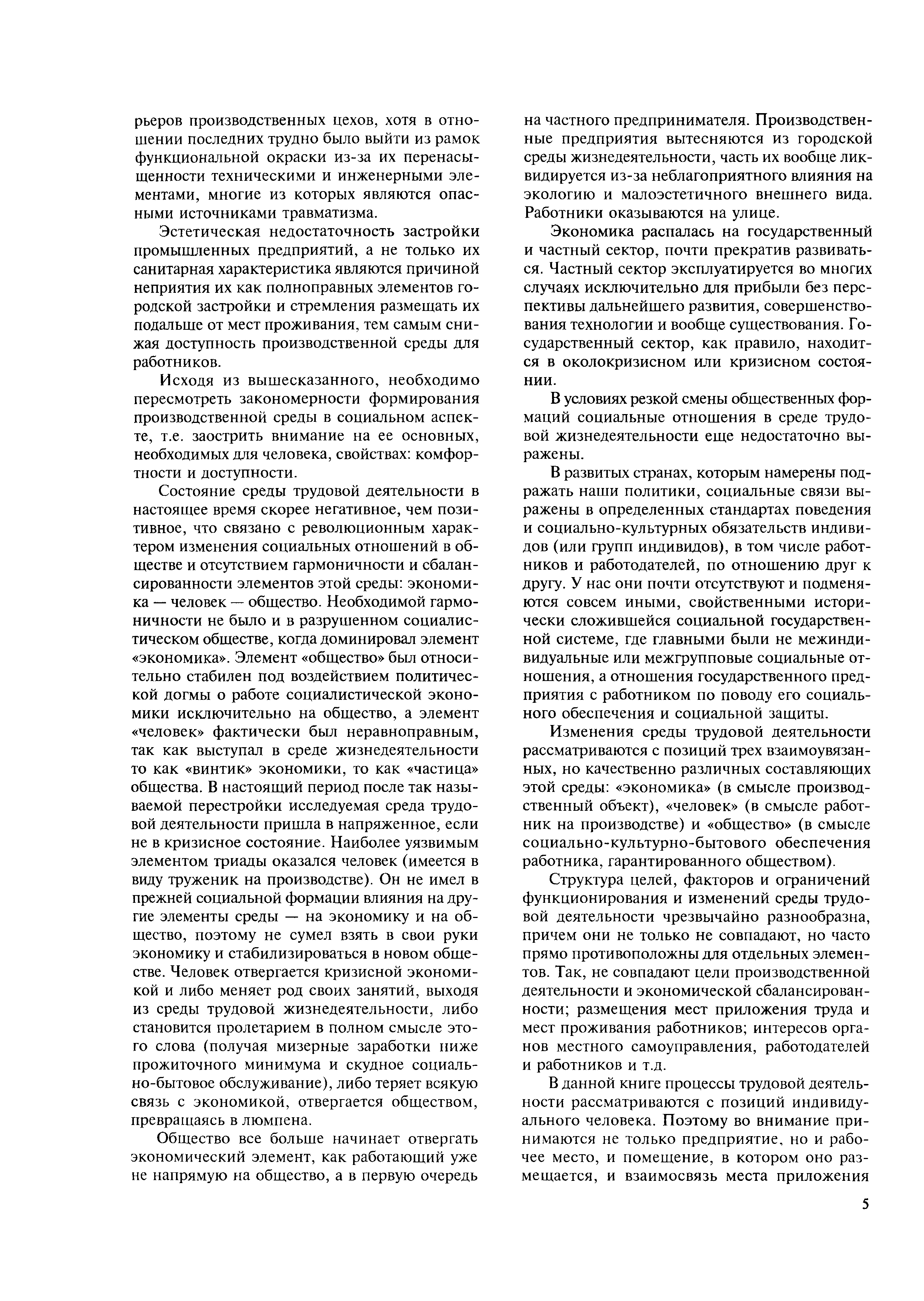 рьеров производственных цехов, хотя в отношении последних трудно было выйти из рамок функциональной окраски из-за их перенасыщенности техническими и инженерными элементами, многие из которых являются опасными источниками травматизма.

Эстетическая недостаточность застройки промышленных предприятий, а не только их санитарная характеристика являются причиной неприятия их как полноправных элементов городской застройки и стремления размещать их подальше от мест проживания, тем самым снижая доступность производственной среды для работников.

Исходя из вышесказанного, необходимо пересмотреть закономерности формирования производственной среды в социальном аспекте, т.е. заострить внимание на ее основных, необходимых для человека, свойствах: комфортности и доступности.

Состояние среды трудовой деятельности в настоящее время скорее негативное, чем позитивное, что связано с революционным характером изменения социальных отношений в обществе и отсутствием гармоничности и сбалансированности элементов этой среды: экономика — человек — общество. Необходимой гармоничности не было и в разрушенном социалистическом обществе, когда доминировал элемент «экономика». Элемент «общество» был относительно стабилен под воздействием политической догмы о работе социалистической экономики исключительно на общество, а элемент «человек» фактически был неравноправным, так как выступал в среде жизнедеятельности то как «винтик» экономики, то как «частица» общества. В настоящий период после так называемой перестройки исследуемая среда трудовой деятельности пришла в напряженное, если не в кризисное состояние. Наиболее уязвимым элементом триады оказался человек (имеется в виду труженик на производстве). Он не имел в прежней социальной формации влияния на другие элементы среды — на экономику и на общество, поэтому не сумел взять в свои руки экономику и стабилизироваться в новом обществе. Человек отвергается кризисной экономикой и либо меняет род своих занятий, выходя из среды трудовой жизнедеятельности, либо становится пролетарием в полном смысле этого слова (получая мизерные заработки ниже прожиточного минимума и скудное социально-бытовое обслуживание), либо теряет всякую связь с экономикой, отвергается обществом, превращаясь в люмпена.

Общество все больше начинает отвергать экономический элемент, как работающий уже не напрямую на общество, а в первую очередь на частного предпринимателя. Производственные предприятия вытесняются из городской среды жизнедеятельности, часть их вообще ликвидируется из-за неблагоприятного влияния на экологию и малоэстетичного внешнего вида. Работники оказываются на улице.

Экономика распалась на государственный и частный сектор, почти прекратив развиваться. Частный сектор эксплуатируется во многих случаях исключительно для прибыли без перспективы дальнейшего развития, совершенствования технологии и вообще существования. Государственный сектор, как правило, находится в околокризисном или кризисном состоянии.

В условиях резкой смены общественных формаций социальные отношения в среде трудовой жизнедеятельности еще недостаточно выражены.

В развитых странах, которым намерены подражать наши политики, социальные связи выражены в определенных стандартах поведения и социально-культурных обязательств индивидов (или групп индивидов), в том числе работников и работодателей, по отношению друг к другу. У нас они почти отсутствуют и подменяются совсем иными, свойственными исторически сложившейся социальной государственной системе, где главными были не межиндивидуальные или межгрупповые социальные отношения, а отношения государственного предприятия с работником по поводу его социального обеспечения и социальной защиты.

Изменения среды трудовой деятельности рассматриваются с позиций трех взаимоувязанных, но качественно различных составляющих этой среды: «экономика» (в смысле производственный объект), «человек» (в смысле работник на производстве) и «общество» (в смысле социально-культурно-бытового обеспечения работника, гарантированного обществом).

Структура целей, факторов и ограничений функционирования и изменений среды трудовой деятельности чрезвычайно разнообразна, причем они не только не совпадают, но часто прямо противоположны для отдельных элементов. Так, не совпадают цели производственной деятельности и экономической сбалансированности; размещения мест приложения труда и мест проживания работников; интересов органов местного самоуправления, работодателей и работников и т.д.

В данной книге процессы трудовой деятельности рассматриваются с позиций индивидуального человека. Поэтому во внимание принимаются не только предприятие, но и рабочее место, и помещение, в котором оно размещается, и взаимосвязь места приложения

5